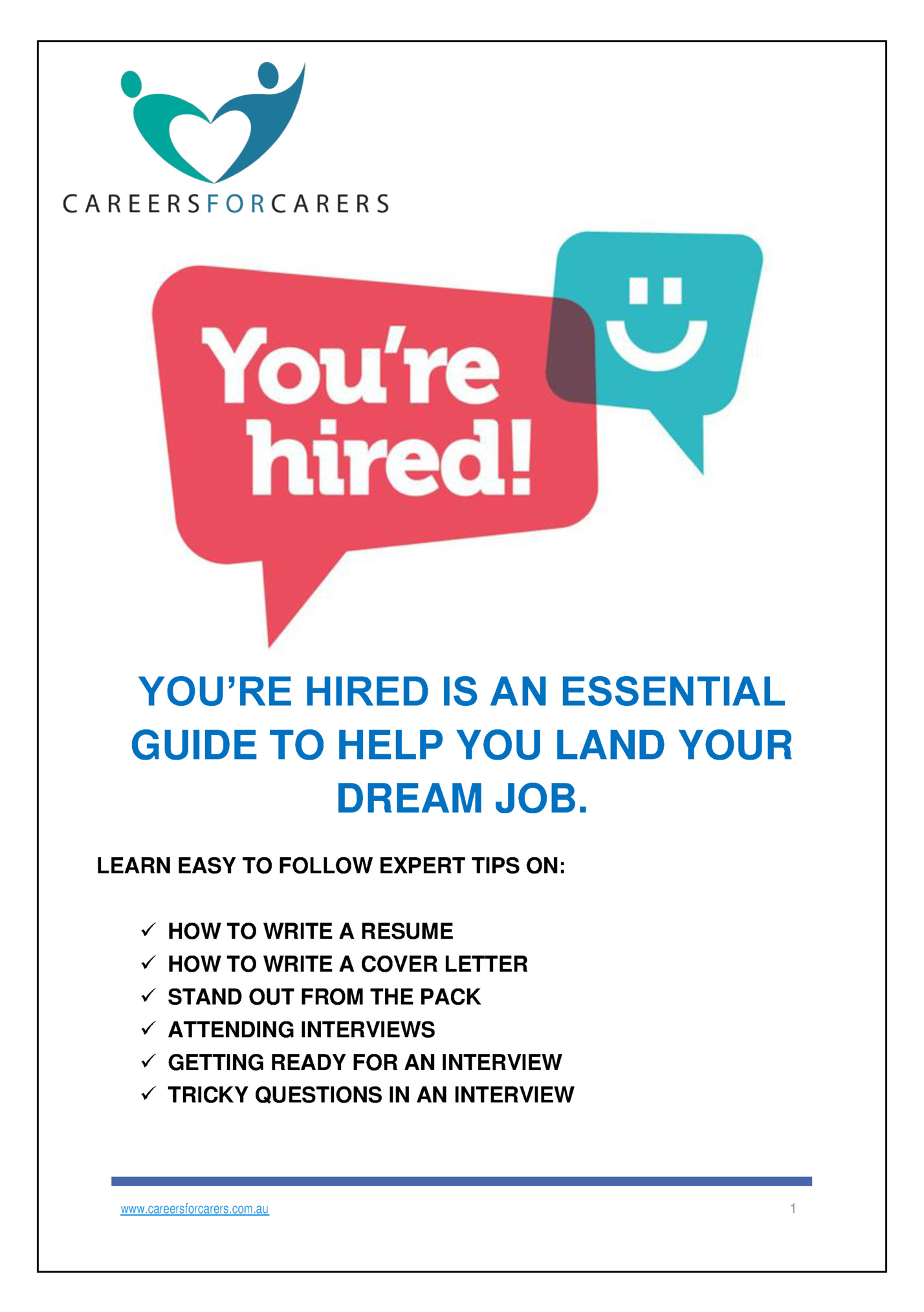 CAREERSFORCARERS

You're hired!

YOU'RE HIRED IS AN ESSENTIAL GUIDE TO HELP YOU LAND YOUR DREAM JOB.

LEARN EASY TO FOLLOW EXPERT TIPS ON:

✓ HOW TO WRITE A RESUME
✓ HOW TO WRITE A COVER LETTER
✓ STAND OUT FROM THE PACK
✓ ATTENDING INTERVIEWS
✓ GETTING READY FOR AN INTERVIEW
✓ TRICKY QUESTIONS IN AN INTERVIEW

www.careersforcarers.com.au 1